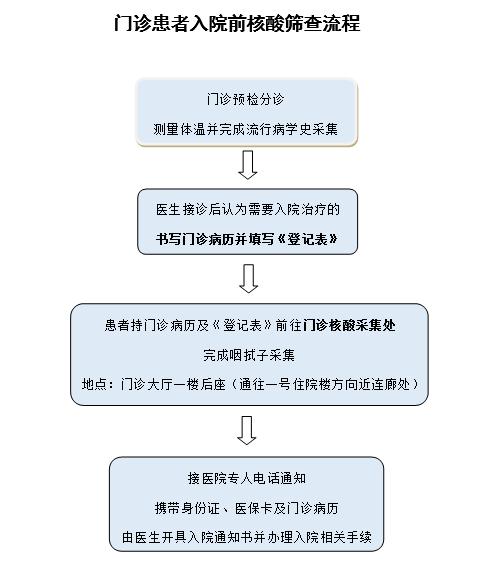 门诊患者入院前核酸筛查流程

门诊预检分诊

测量体温并完成流行病学史采集

医生接诊后认为需要入院治疗的

书写门诊病历并填写《登记表》

患者持门诊病历及《登记表》前往门诊核酸采集处

完成咽拭子采集

地点：门诊大厅一楼后座（通往一号住院楼方向近连廊处）

接医院专人电话通知

携带身份证、医保卡及门诊病历

由医生开具入院通知书并办理入院相关手续